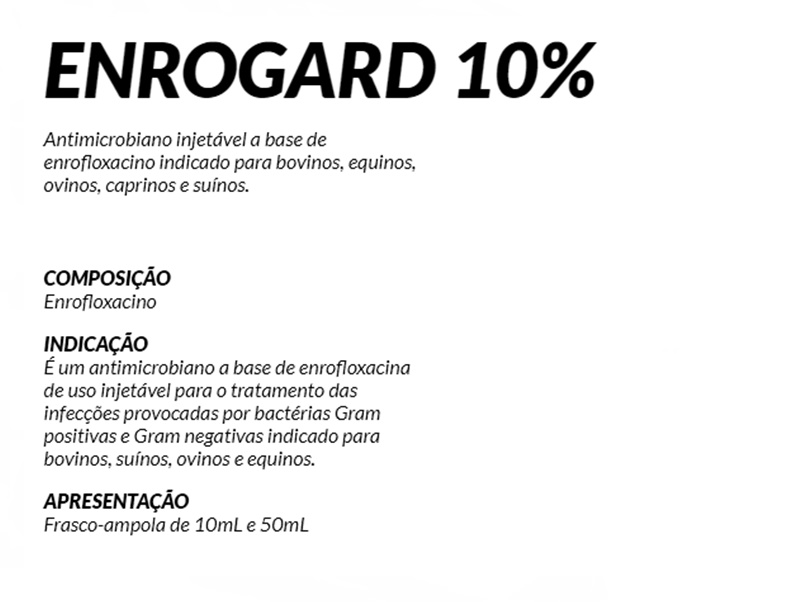 ENROGARD 10%

Antimicrobiano injetável a base de enrofloxacino indicado para bovinos, equinos, ovinos, caprinos e suínos.

COMPOSIÇÃO
Enrofloxacino

INDICAÇÃO
É um antimicrobiano a base de enrofloxacina de uso injetável para o tratamento das infecções provocadas por bactérias Gram positivas e Gram negativas indicado para bovinos, suínos, ovinos e equinos.

APRESENTAÇÃO
Frasco-ampola de 10mL e 50mL